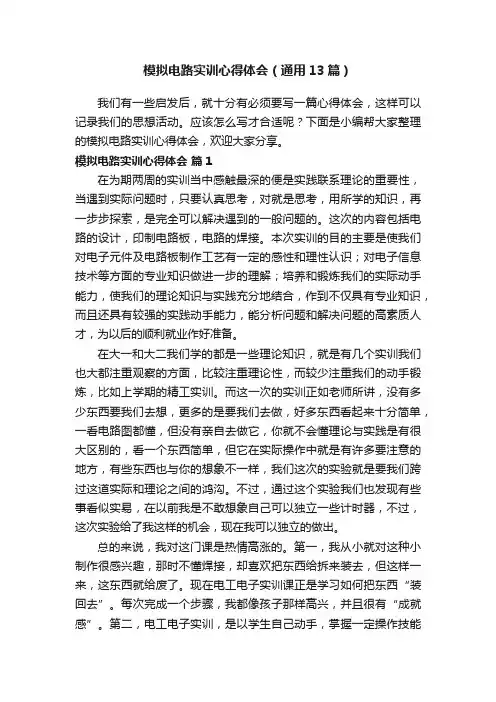 模拟电路实训心得体会（通用13篇）

我们有一些启发后，就十分有必须要写一篇心得体会，这样可以记录我们的思想活动。应该怎么写才合适呢？下面是小编帮大家整理的模拟电路实训心得体会，欢迎大家分享。

模拟电路实训心得体会 篇1

在为期两周的实训当中感触最深的便是实践联系理论的重要性，当遇到实际问题时，只要认真思考，对就是思考，用所学的知识，再一步步探索，是完全可以解决遇到的一般问题的。这次的内容包括电路的设计，印制电路板，电路的焊接。本次实训的目的主要是使我们对电子元件及电路板制作工艺有一定的感性和理性认识；对电子信息技术等方面的专业知识做进一步的理解；培养和锻炼我们的实际动手能力，使我们的理论知识与实践充分地结合，作到不仅具有专业知识，而且还具有较强的实践动手能力，能分析问题和解决问题的高素质人才，为以后的顺利就业作好准备。

在大一和大二我们学的都是一些理论知识，就是有几个实训我们也大都注重观察的方面，比较注重理论性，而较少注重我们的动手锻炼，比如上学期的精工实训。而这一次的实训正如老师所讲，没有多少东西要我们去想，更多的是要我们去做，好多东西看起来十分简单，一看电路图都懂，但没有亲自去做它，你就不会懂理论与实践是有很大区别的，看一个东西简单，但它在实际操作中就是有许多要注意的地方，有些东西也与你的想象不一样，我们这次的实验就是要我们跨过这道实际和理论之间的鸿沟。不过，通过这个实验我们也发现有些事看似实易，在以前我是不敢想象自己可以独立一些计时器，不过，这次实验给了我这样的机会，现在我可以独立的做出。

总的来说，我对这门课是热情高涨的。第一，我从小就对这种小制作很感兴趣，那时不懂焊接，却喜欢把东西给拆来装去，但这样一来，这东西就给废了。现在电工电子实训课正是学习如何把东西“装回去”。每次完成一个步骤，我都像孩子那样高兴，并且很有“成就感”。第二，电工电子实训，是以学生自己动手，掌握一定操作技能